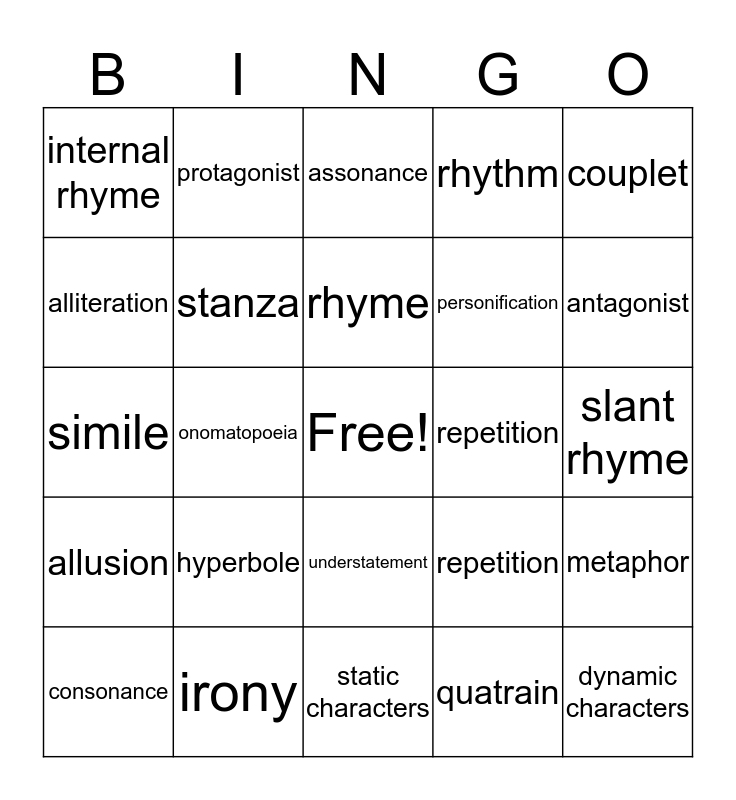 | B | I | N | G | O |
|---|---|---|---|---|
| internal rhyme | protagonist | assonance | rhythm | couplet |
| alliteration | stanza | rhyme | personification | antagonist |
| simile | onomatopoeia | Free! | repetition | slant rhyme |
| allusion | hyperbole | understatement | repetition | metaphor |
| consonance | irony | static characters | quatrain | dynamic characters |